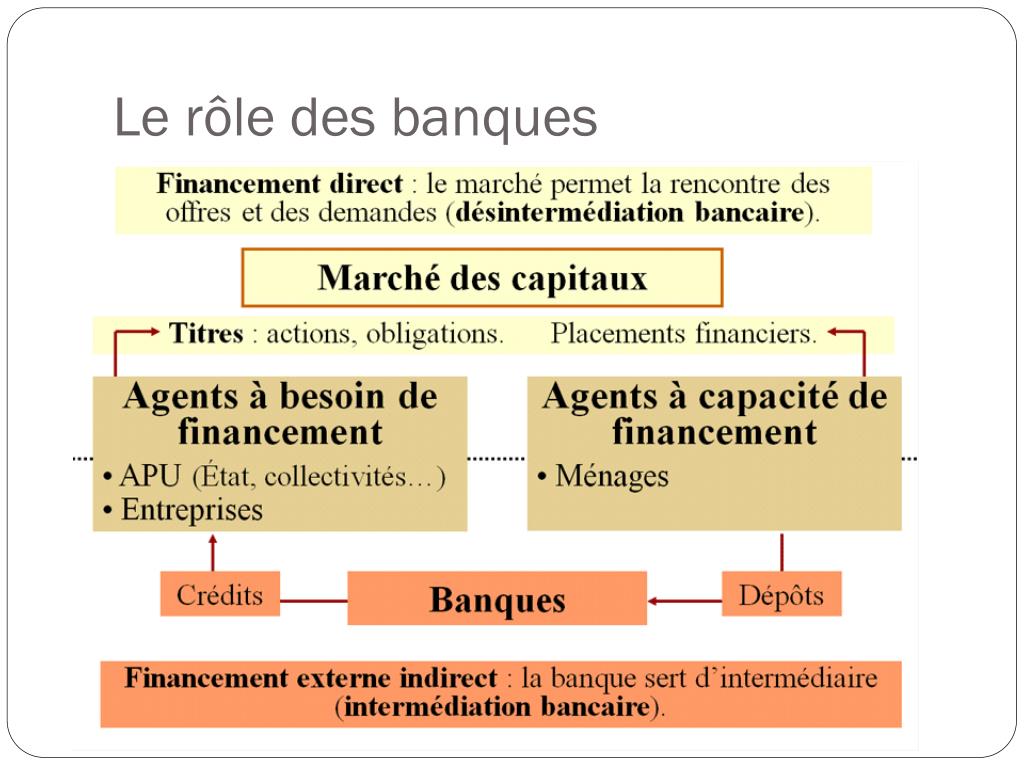 Le rôle des banques

Financement direct : le marché permet la rencontre des offres et des demandes (désintermédiation bancaire).

Marché des capitaux

Titres : actions, obligations.

Placements financiers.

Agents à besoin de financement
• APU (État, collectivités…)
• Entreprises

Agents à capacité de financement
• Ménages

Crédits

Banques

Dépôts

Financement externe indirect : la banque sert d'intermédiaire (intermédiation bancaire).